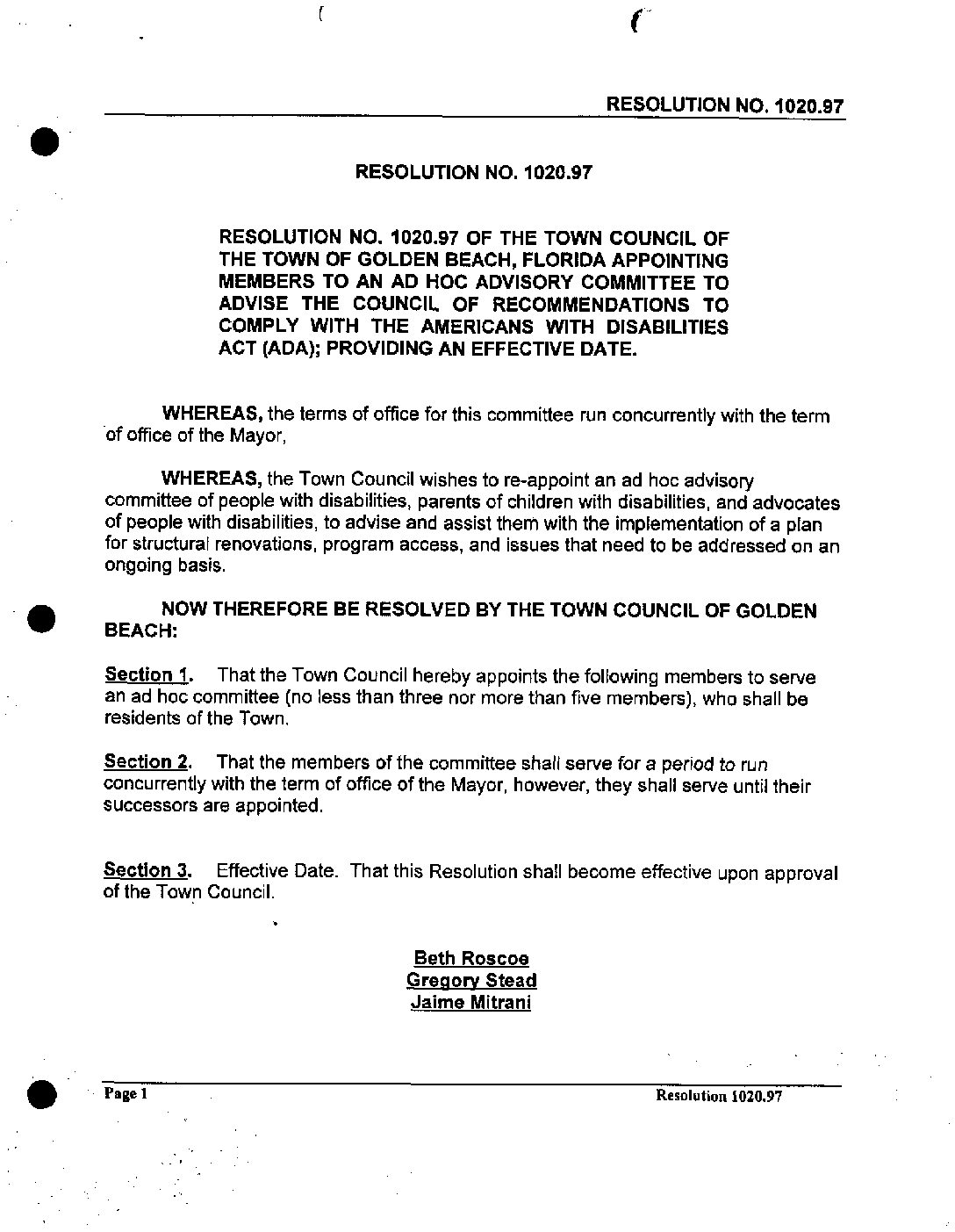 RESOLUTION NO. 1020.97

RESOLUTION NO. 1020.97

RESOLUTION NO. 1020.97 OF THE TOWN COUNCIL OF THE TOWN OF GOLDEN BEACH, FLORIDA APPOINTING MEMBERS TO AN AD HOC ADVISORY COMMITTEE TO ADVISE THE COUNCIL OF RECOMMENDATIONS TO COMPLY WITH THE AMERICANS WITH DISABILITIES ACT (ADA); PROVIDING AN EFFECTIVE DATE.

WHEREAS, the terms of office for this committee run concurrently with the term of office of the Mayor,

WHEREAS, the Town Council wishes to re-appoint an ad hoc advisory committee of people with disabilities, parents of children with disabilities, and advocates of people with disabilities, to advise and assist them with the implementation of a plan for structural renovations, program access, and issues that need to be addressed on an ongoing basis.

NOW THEREFORE BE RESOLVED BY THE TOWN COUNCIL OF GOLDEN BEACH:

Section 1. That the Town Council hereby appoints the following members to serve an ad hoc committee (no less than three nor more than five members), who shall be residents of the Town.

Section 2. That the members of the committee shall serve for a period to run concurrently with the term of office of the Mayor, however, they shall serve until their successors are appointed.

Section 3. Effective Date. That this Resolution shall become effective upon approval of the Town Council.

Beth Roscoe
Gregory Stead
Jaime Mitrani

Page 1

Resolution 1020.97